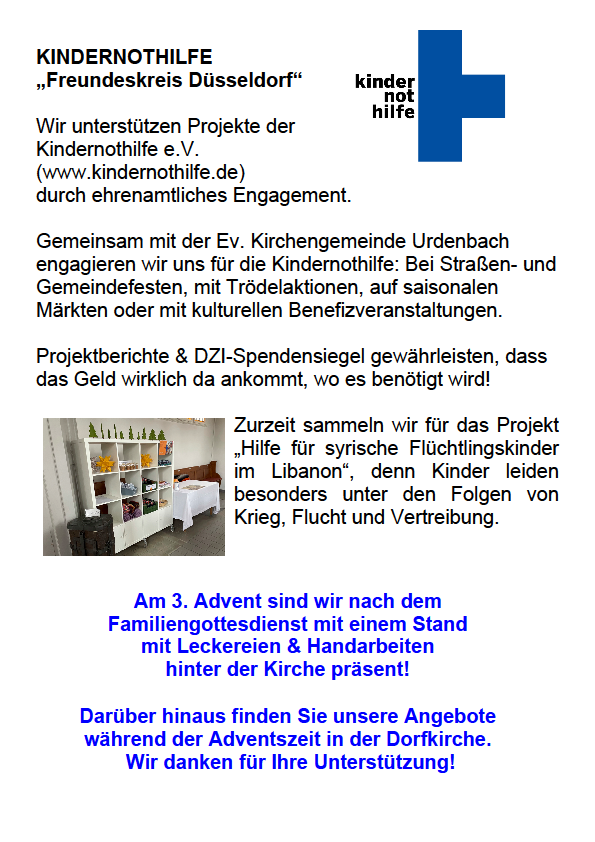 KINDERNOTHILFE
„Freundeskreis Düsseldorf“

kinder
not
hilfe

Wir unterstützen Projekte der Kindernothilfe e.V. (www.kindernothilfe.de) durch ehrenamtliches Engagement.

Gemeinsam mit der Ev. Kirchengemeinde Urdenbach engagieren wir uns für die Kindernothilfe: Bei Straßen- und Gemeindefesten, mit Trödelaktionen, auf saisonalen Märkten oder mit kulturellen Benefizveranstaltungen.

Projektberichte & DZI-Spendensiegel gewährleisten, dass das Geld wirklich da ankommt, wo es benötigt wird!

Zurzeit sammeln wir für das Projekt „Hilfe für syrische Flüchtlingskinder im Libanon“, denn Kinder leiden besonders unter den Folgen von Krieg, Flucht und Vertreibung.

Am 3. Advent sind wir nach dem Familiengottesdienst mit einem Stand mit Leckereien & Handarbeiten hinter der Kirche präsent!

Darüber hinaus finden Sie unsere Angebote während der Adventszeit in der Dorfkirche. Wir danken für Ihre Unterstützung!